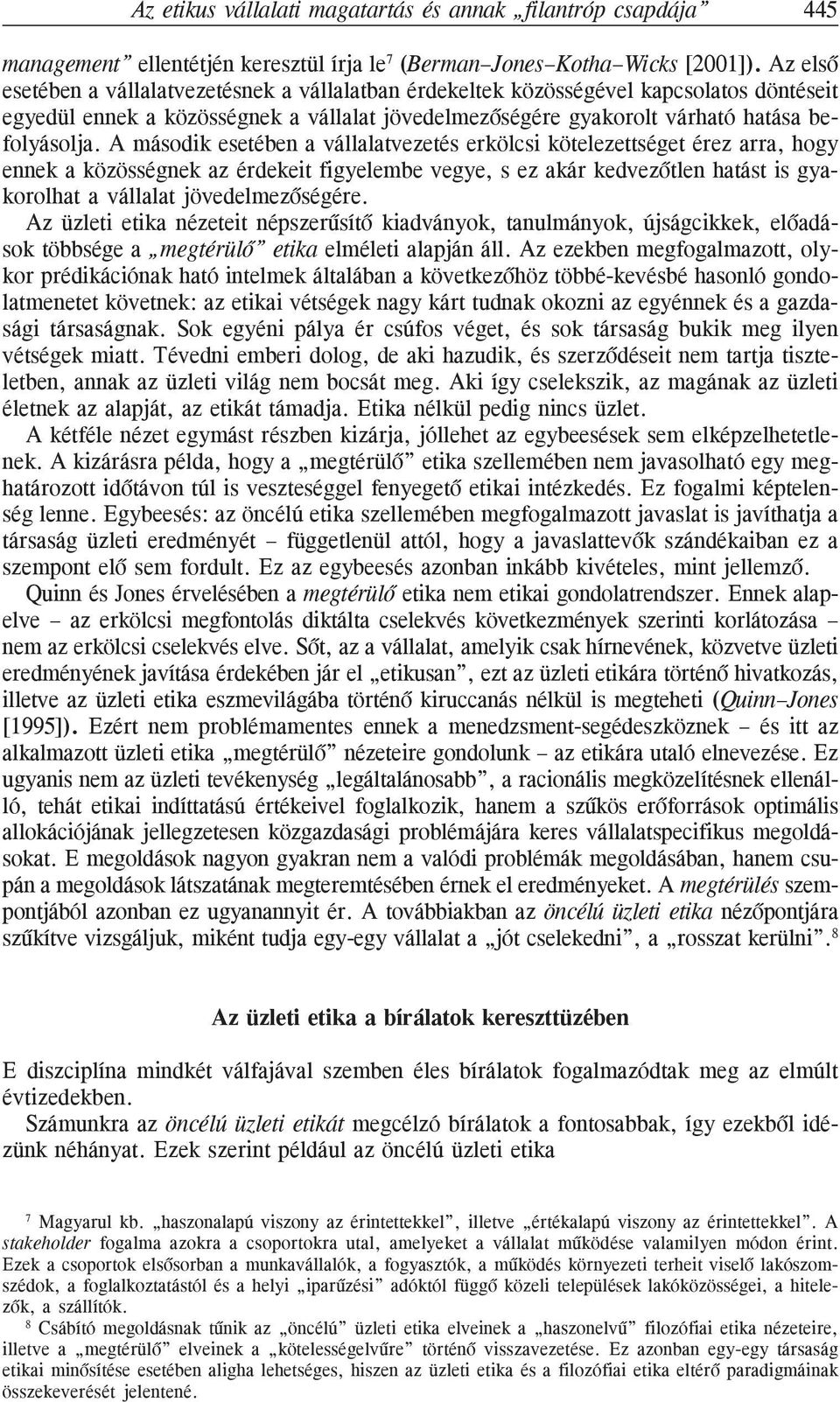 Az etikus vállalati magatartás és annak „filantróp csapdája” 445

management” ellentétjén keresztül írja le$^7$ (Berman–Jones–Kotha–Wicks [2001]). Az első esetében a vállalatvezetésnek a vállalatban érdekeltek közösségével kapcsolatos döntéseit egyedül ennek a közösségnek a vállalat jövedelmezőségére gyakorolt várható hatása befolyásolja. A második esetében a vállalatvezetés erkölcsi kötelezettséget érez arra, hogy ennek a közösségnek az érdekeit figyelembe vegye, s ez akár kedvezőtlen hatást is gyakorolhat a vállalat jövedelmezőségére.

Az üzleti etika nézeteit népszerűsítő kiadványok, tanulmányok, újságcikkek, előadások többsége a „megtérülő” etika elméleti alapján áll. Az ezekben megfogalmazott, olykor prédikációnak ható intelmek általában a következőhöz többé-kevésbé hasonló gondolatmenetet követnek: az etikai vétségek nagy kárt tudnak okozni az egyénnek és a gazdasági társaságnak. Sok egyéni pálya ér csúfos véget, és sok társaság bukik meg ilyen vétségek miatt. Tévedni emberi dolog, de aki hazudik, és szerződéseit nem tartja tiszteletben, annak az üzleti világ nem bocsát meg. Aki így cselekszik, az magának az üzleti életnek az alapját, az etikát támadja. Etika nélkül pedig nincs üzlet.

A kétféle nézet egymást részben kizárja, jóllehet az egybeesések sem elképzelhetetlenek. A kizárásra példa, hogy a „megtérülő” etika szellemében nem javasolható egy meghatározott időtávon túl is veszteséggel fenyegető etikai intézkedés. Ez fogalmi képtelenség lenne. Egybeesés: az öncélú etika szellemében megfogalmazott javaslat is javíthatja a társaság üzleti eredményét – függetlenül attól, hogy a javaslattevők szándékaiban ez a szempont elő sem fordult. Ez az egybeesés azonban inkább kivételes, mint jellemző.

Quinn és Jones érvelésében a megtérülő etika nem etikai gondolatrendszer. Ennek alapelve – az erkölcsi megfontolás diktálta cselekvés következmények szerinti korlátozása – nem az erkölcsi cselekvés elve. Sőt, az a vállalat, amelyik csak hírnevének, közvetve üzleti eredményének javítása érdekében jár el „etikusan”, ezt az üzleti etikára történő hivatkozás, illetve az üzleti etika eszmevilágába történő kiruccanás nélkül is megteheti (Quinn–Jones [1995]). Ezért nem problémamentes ennek a menedzsment-segédeszköznek – és itt az alkalmazott üzleti etika „megtérülő” nézeteire gondolunk – az etikára utaló elnevezése. Ez ugyanis nem az üzleti tevékenység „legáltalánosabb”, a racionális megközelítésnek ellenálló, tehát etikai indíttatású értékeivel foglalkozik, hanem a szűkös erőforrások optimális allokációjának jellegzetesen közgazdasági problémájára keres vállalatspecifikus megoldásokat. E megoldások nagyon gyakran nem a valódi problémák megoldásában, hanem csupán a megoldások látszatának megteremtésében érnek el eredményeket. A megtérülés szempontjából azonban ez ugyanannyit ér. A továbbiakban az öncélú üzleti etika nézőpontjára szűkítve vizsgáljuk, miként tudja egy-egy vállalat a „jót cselekedni”, a „rosszat kerülni”.$^8$

Az üzleti etika a bírálatok kereszttüzében

E diszciplína mindkét válfajával szemben éles bírálatok fogalmazódtak meg az elmúlt évtizedekben.

Számunkra az öncélú üzleti etikát megcélzó bírálatok a fontosabbak, így ezekből idézünk néhányat. Ezek szerint például az öncélú üzleti etika

$^7$ Magyarul kb. „haszonalapú viszony az érintettekkel”, illetve „értékalapú viszony az érintettekkel”. A stakeholder fogalma azokra a csoportokra utal, amelyeket a vállalat működése valamilyen módon érint. Ezek a csoportok elsősorban a munkavállalók, a fogyasztók, a működés környezeti terheit viselő lakószomszédok, a foglalkoztatástól és a helyi „iparűzési” adóktól függő közeli települések lakóközösségei, a hitelezők, a szállítók.

$^8$ Csábító megoldásnak tűnik az „öncélú” üzleti etika elveinek a „haszonelvű” filozófiai etika nézeteire, illetve a „megtérülő” elveinek a „kötelességelvűre” történő visszavezetése. Ez azonban egy-egy társaság etikai minősítése esetében aligha lehetséges, hiszen az üzleti etika és a filozófiai etika eltérő paradigmáinak összekeverését jelentené.